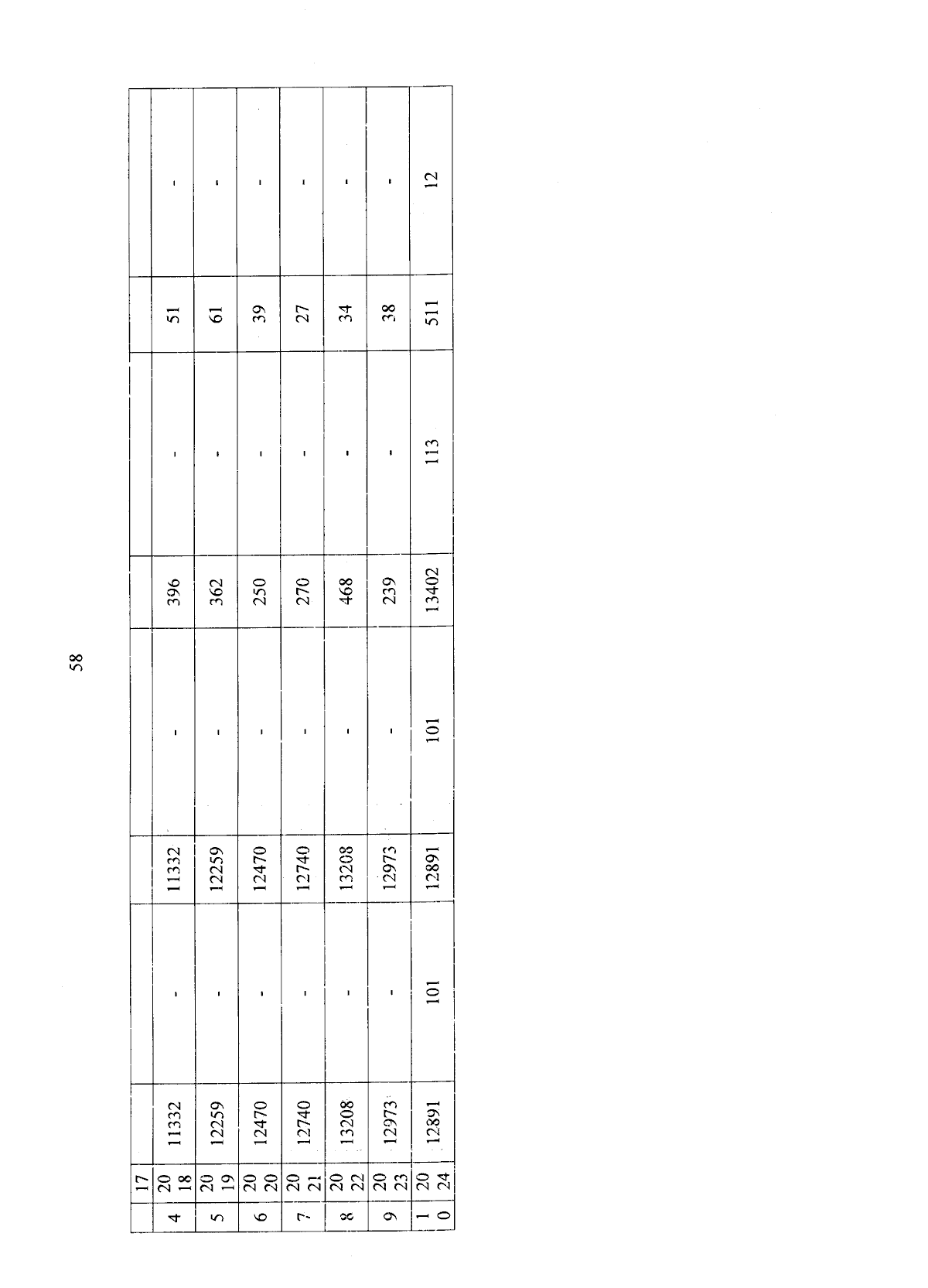 58

| | 17 | | | | | | | | |
|---|---|---|---|---|---|---|---|---|---|
| 4 | 2018 | 11332 | - | 11332 | - | 396 | - | 51 | - |
| 5 | 2019 | 12259 | - | 12259 | - | 362 | - | 61 | - |
| 6 | 2020 | 12470 | - | 12470 | - | 250 | - | 39 | - |
| 7 | 2021 | 12740 | - | 12740 | - | 270 | - | 27 | - |
| 8 | 2022 | 13208 | - | 13208 | - | 468 | - | 34 | - |
| 9 | 2023 | 12973 | - | 12973 | - | 239 | - | 38 | - |
| 10 | 2024 | 12891 | 101 | 12891 | 101 | 13402 | 113 | 511 | 12 |